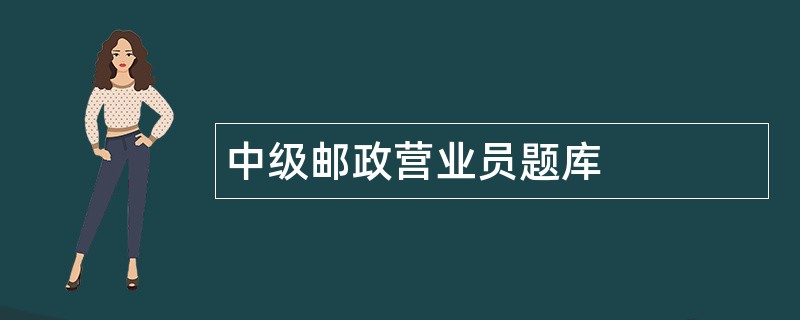 中级邮政营业员题库